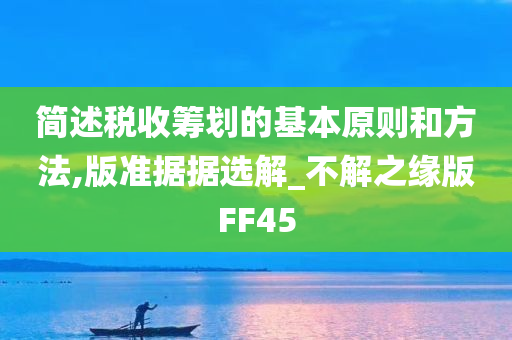 简述税收筹划的基本原则和方法,版准据据选解_不解之缘版FF45